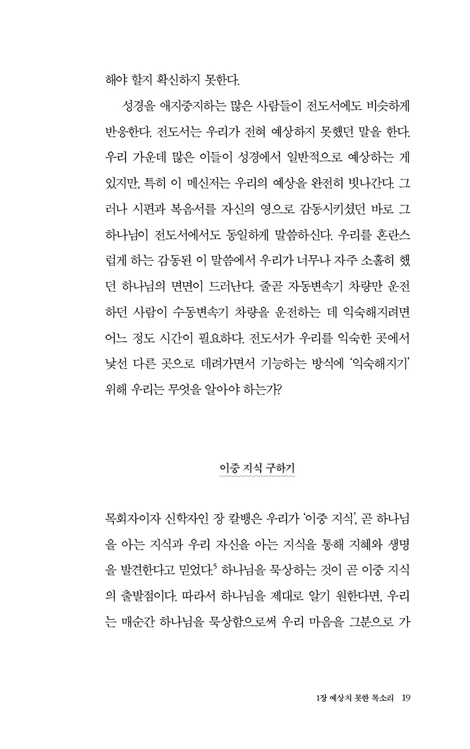 해야 할지 확신하지 못한다.

성경을 애지중지하는 많은 사람들이 전도서에도 비슷하게 반응한다. 전도서는 우리가 전혀 예상하지 못했던 말을 한다. 우리 가운데 많은 이들이 성경에서 일반적으로 예상하는 게 있지만, 특히 이 메신저는 우리의 예상을 완전히 빗나간다. 그러나 시편과 복음서를 자신의 영으로 감동시키셨던 바로 그 하나님이 전도서에서도 동일하게 말씀하신다. 우리를 혼란스럽게 하는 감동된 이 말씀에서 우리가 너무나 자주 소홀히 했던 하나님의 면면이 드러난다. 줄곧 자동변속기 차량만 운전하던 사람이 수동변속기 차량을 운전하는 데 익숙해지려면 어느 정도 시간이 필요하다. 전도서가 우리를 익숙한 곳에서 낯선 다른 곳으로 데려가면서 기능하는 방식에 '익숙해지기' 위해 우리는 무엇을 알아야 하는가?

이중 지식 구하기

목회자이자 신학자인 장 칼뱅은 우리가 '이중 지식', 곧 하나님을 아는 지식과 우리 자신을 아는 지식을 통해 지혜와 생명을 발견한다고 믿었다.$^5$ 하나님을 묵상하는 것이 곧 이중 지식의 출발점이다. 따라서 하나님을 제대로 알기 원한다면, 우리는 매순간 하나님을 묵상함으로써 우리 마음을 그분으로 가

1장 예상치 못한 목소리 19